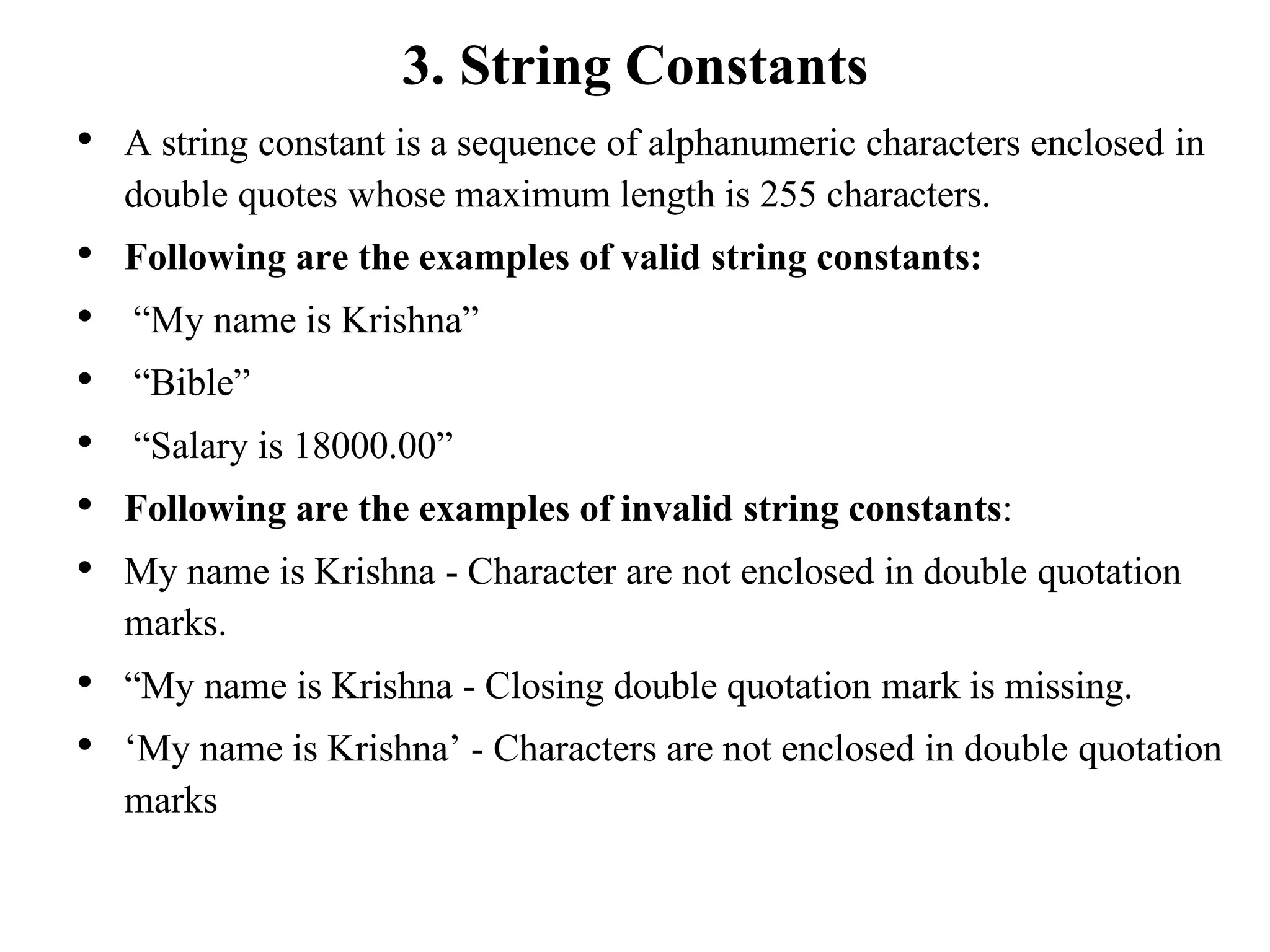 3. String Constants

• A string constant is a sequence of alphanumeric characters enclosed in double quotes whose maximum length is 255 characters.
• Following are the examples of valid string constants:
• “My name is Krishna”
• “Bible”
• “Salary is 18000.00”
• Following are the examples of invalid string constants:
• My name is Krishna - Character are not enclosed in double quotation marks.
• “My name is Krishna - Closing double quotation mark is missing.
• ‘My name is Krishna’ - Characters are not enclosed in double quotation marks